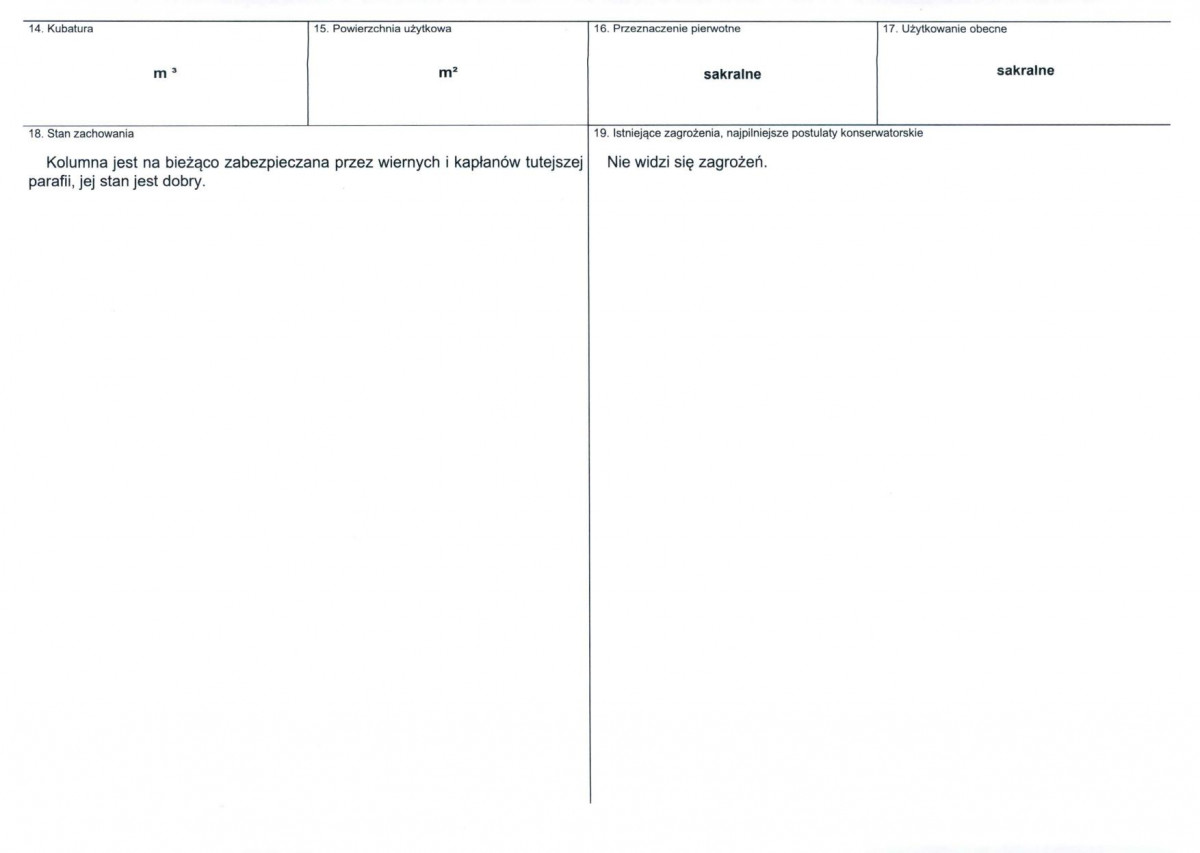 14. Kubatura

$m^3$

15. Powierzchnia użytkowa

$m^2$

16. Przeznaczenie pierwotne

sakralne

17. Użytkowanie obecne

sakralne

18. Stan zachowania

Kolumna jest na bieżąco zabezpieczana przez wiernych i kapłanów tutejszej parafii, jej stan jest dobry.

19. Istniejące zagrożenia, najpilniejsze postulaty konserwatorskie

Nie widzi się zagrożeń.